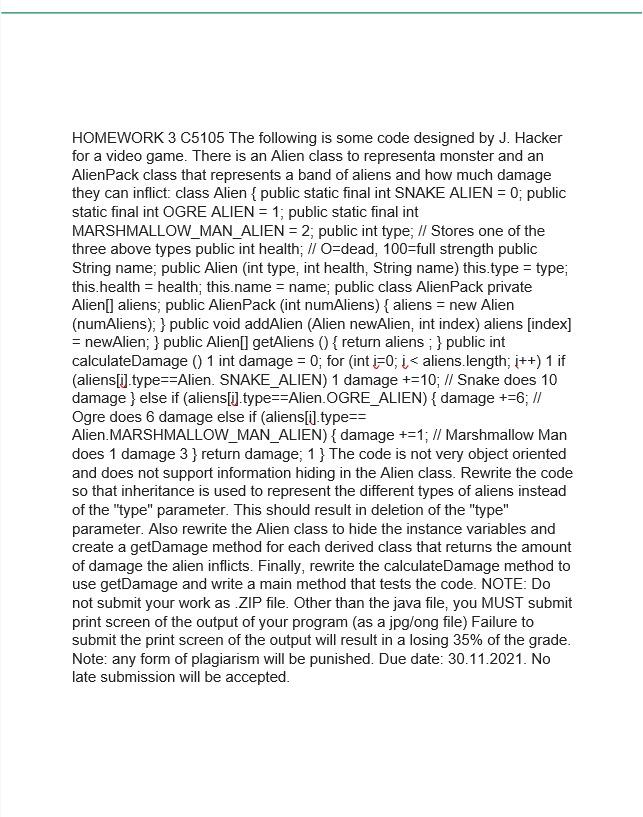 HOMEWORK 3 C5105 The following is some code designed by J. Hacker for a video game. There is an Alien class to representa monster and an AlienPack class that represents a band of aliens and how much damage they can inflict: class Alien { public static final int SNAKE ALIEN = 0; public static final int OGRE ALIEN = 1; public static final int MARSHMALLOW_MAN_ALIEN = 2; public int type; // Stores one of the three above types public int health; // O=dead, 100=full strength public String name; public Alien (int type, int health, String name) this.type = type; this.health = health; this.name = name; public class AlienPack private Alien[] aliens; public AlienPack (int numAliens) { aliens = new Alien (numAliens); } public void addAlien (Alien newAlien, int index) aliens [index] = newAlien; } public Alien[] getAliens () { return aliens ; } public int calculateDamage () 1 int damage = 0; for (int i=0; i < aliens.length; i++) 1 if (aliens[i].type==Alien. SNAKE_ALIEN) 1 damage +=10; // Snake does 10 damage } else if (aliens[i].type==Alien.OGRE_ALIEN) { damage +=6; // Ogre does 6 damage else if (aliens[i].type== Alien.MARSHMALLOW_MAN_ALIEN) { damage +=1; // Marshmallow Man does 1 damage 3 } return damage; 1 } The code is not very object oriented and does not support information hiding in the Alien class. Rewrite the code so that inheritance is used to represent the different types of aliens instead of the "type" parameter. This should result in deletion of the "type" parameter. Also rewrite the Alien class to hide the instance variables and create a getDamage method for each derived class that returns the amount of damage the alien inflicts. Finally, rewrite the calculateDamage method to use getDamage and write a main method that tests the code. NOTE: Do not submit your work as .ZIP file. Other than the java file, you MUST submit print screen of the output of your program (as a jpg/ong file) Failure to submit the print screen of the output will result in a losing 35% of the grade. Note: any form of plagiarism will be punished. Due date: 30.11.2021. No late submission will be accepted.